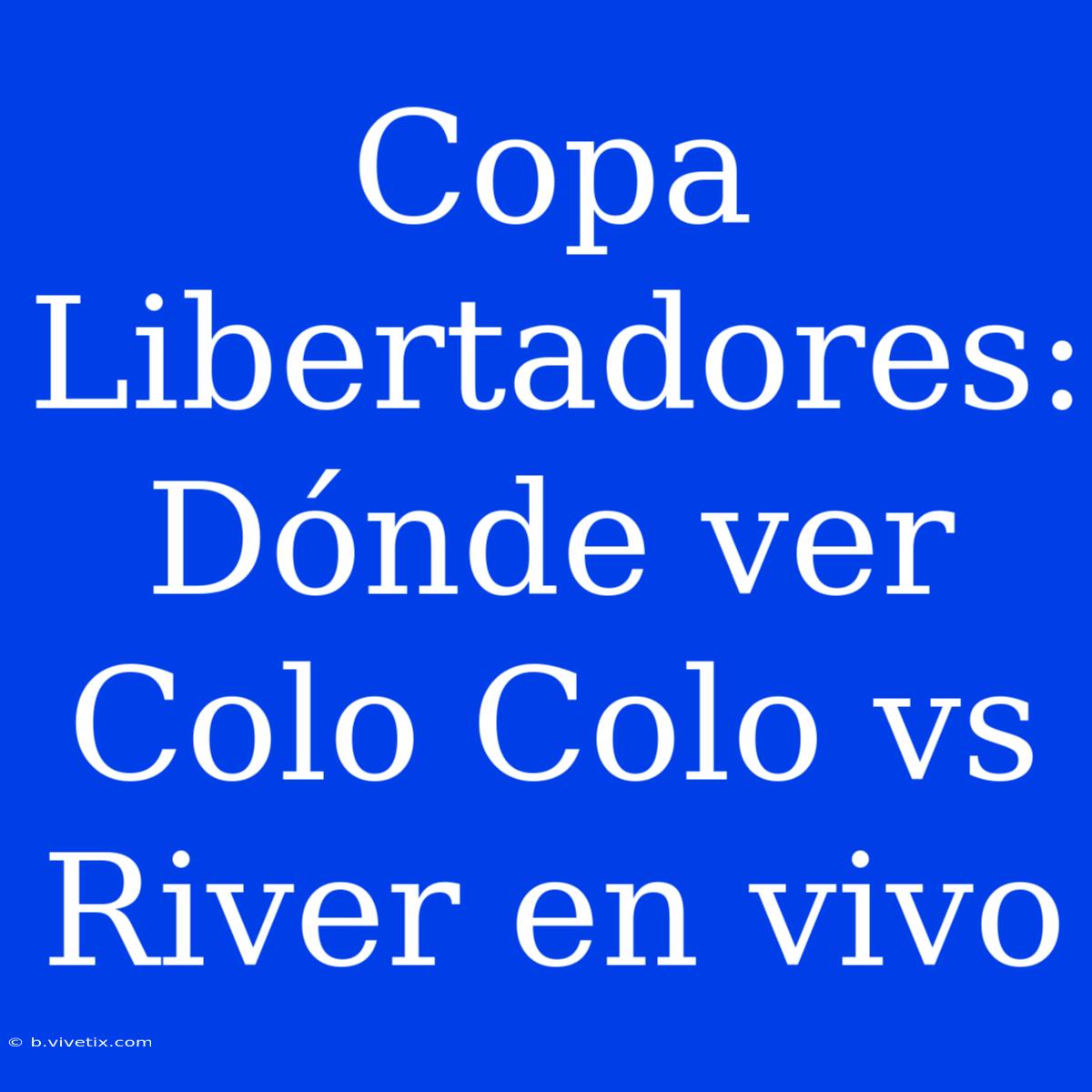 Copa Libertadores: Dónde ver Colo Colo vs River en vivo

© b.vivetix.com